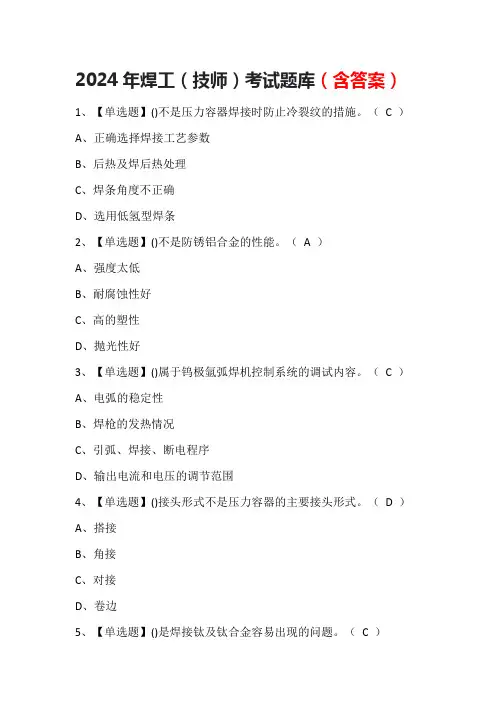 2024 年焊工（技师）考试题库（含答案）

1、【单选题】()不是压力容器焊接时防止冷裂纹的措施。（ C ）

A、正确选择焊接工艺参数

B、后热及焊后热处理

C、焊条角度不正确

D、选用低氢型焊条

2、【单选题】()不是防锈铝合金的性能。（ A ）

A、强度太低

B、耐腐蚀性好

C、高的塑性

D、抛光性好

3、【单选题】()属于钨极氩弧焊机控制系统的调试内容。（ C ）

A、电弧的稳定性

B、焊枪的发热情况

C、引弧、焊接、断电程序

D、输出电流和电压的调节范围

4、【单选题】()接头形式不是压力容器的主要接头形式。（ D ）

A、搭接

B、角接

C、对接

D、卷边

5、【单选题】()是焊接钛及钛合金容易出现的问题。（ C ）